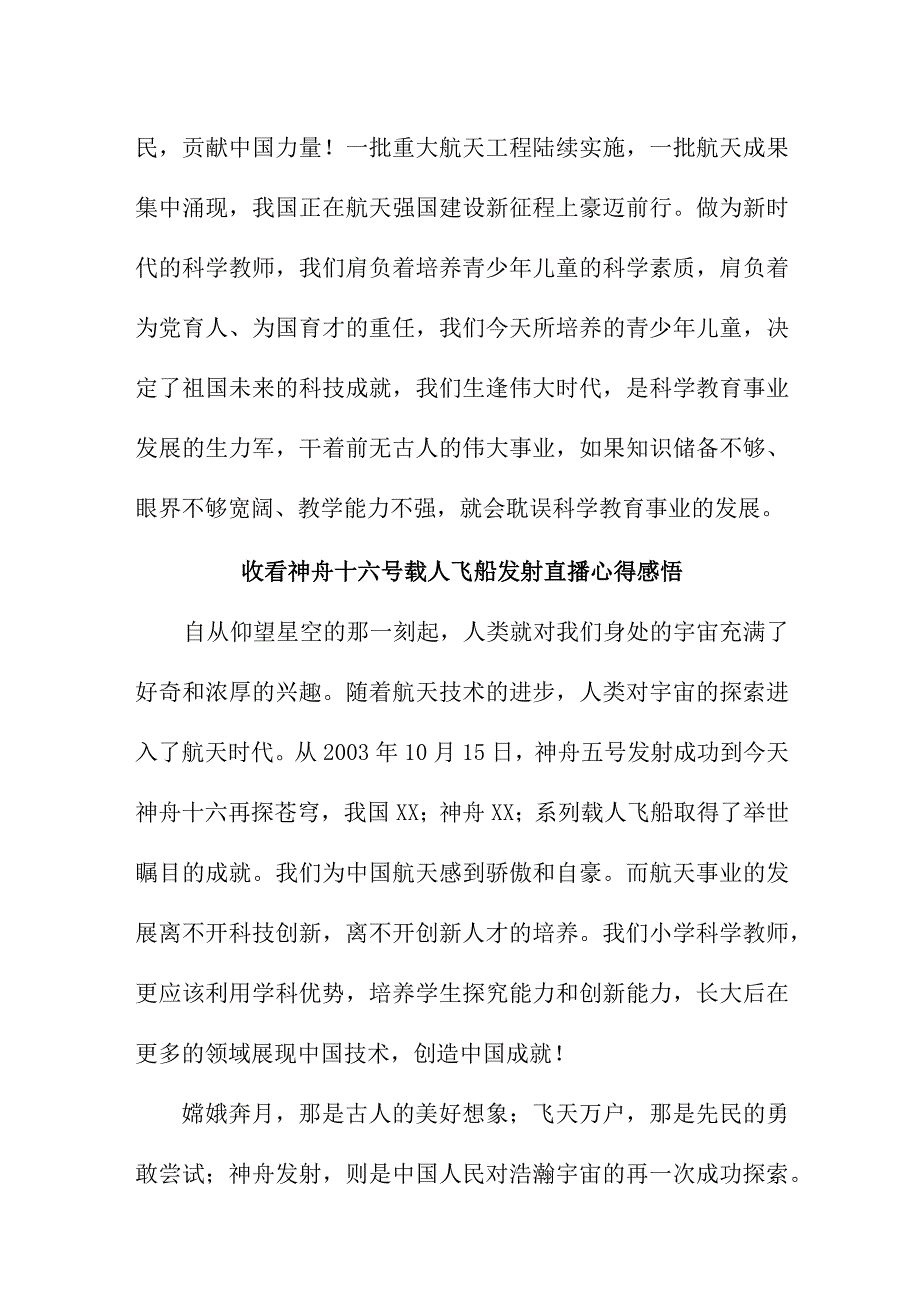 民，贡献中国力量！一批重大航天工程陆续实施，一批航天成果集中涌现，我国正在航天强国建设新征程上豪迈前行。做为新时代的科学教师，我们肩负着培养青少年儿童的科学素质，肩负着为党育人、为国育才的重任，我们今天所培养的青少年儿童，决定了祖国未来的科技成就，我们生逢伟大时代，是科学教育事业发展的生力军，干着前无古人的伟大事业，如果知识储备不够、眼界不够宽阔、教学能力不强，就会耽误科学教育事业的发展。

收看神舟十六号载人飞船发射直播心得感悟

自从仰望星空的那一刻起，人类就对我们身处的宇宙充满了好奇和浓厚的兴趣。随着航天技术的进步，人类对宇宙的探索进入了航天时代。从2003年10月15日，神舟五号发射成功到今天神舟十六再探苍穹，我国XX；神舟XX；系列载人飞船取得了举世瞩目的成就。我们为中国航天感到骄傲和自豪。而航天事业的发展离不开科技创新，离不开创新人才的培养。我们小学科学教师，更应该利用学科优势，培养学生探究能力和创新能力，长大后在更多的领域展现中国技术，创造中国成就！

嫦娥奔月，那是古人的美好想象；飞天万户，那是先民的勇敢尝试；神舟发射，则是中国人民对浩瀚宇宙的再一次成功探索。